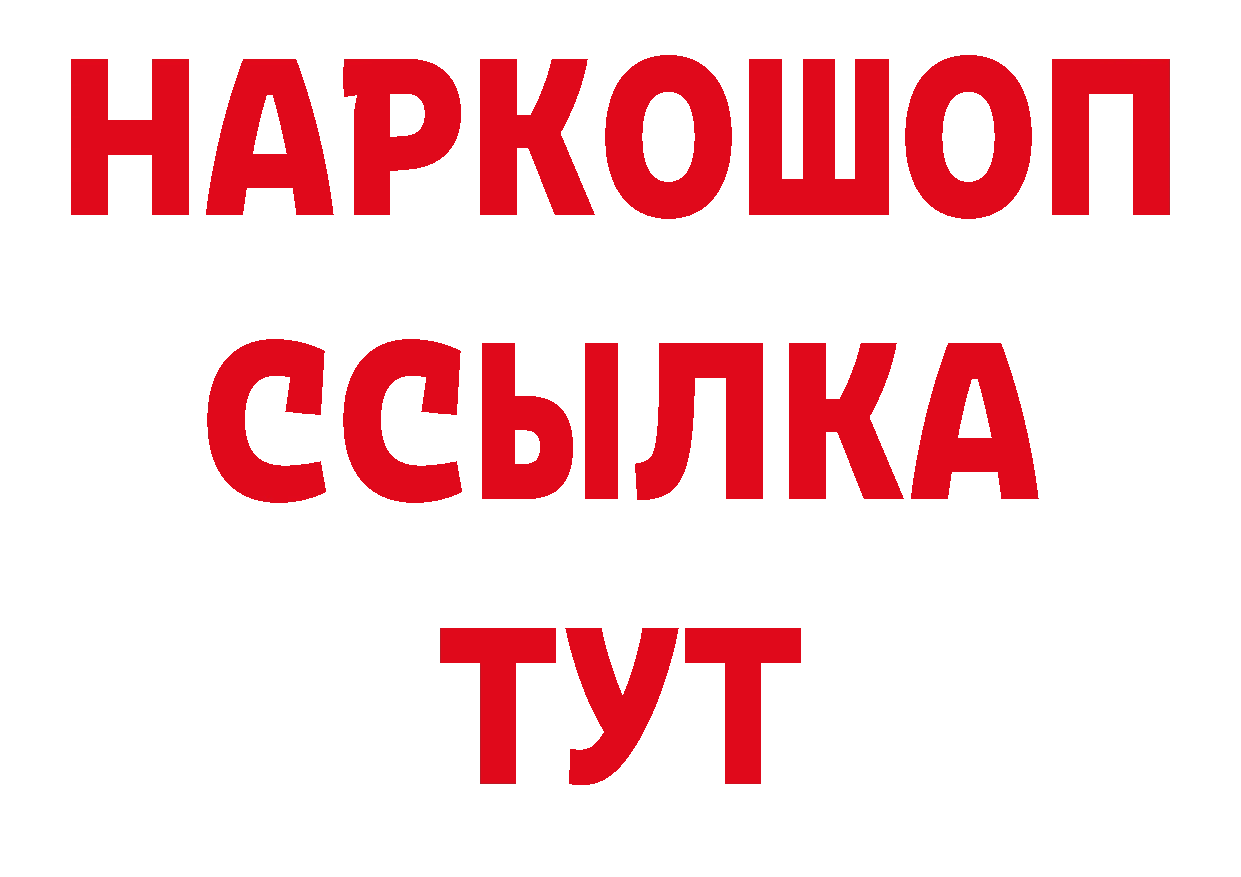 НАРКОШОП
ССЫЛКА
ТУТ